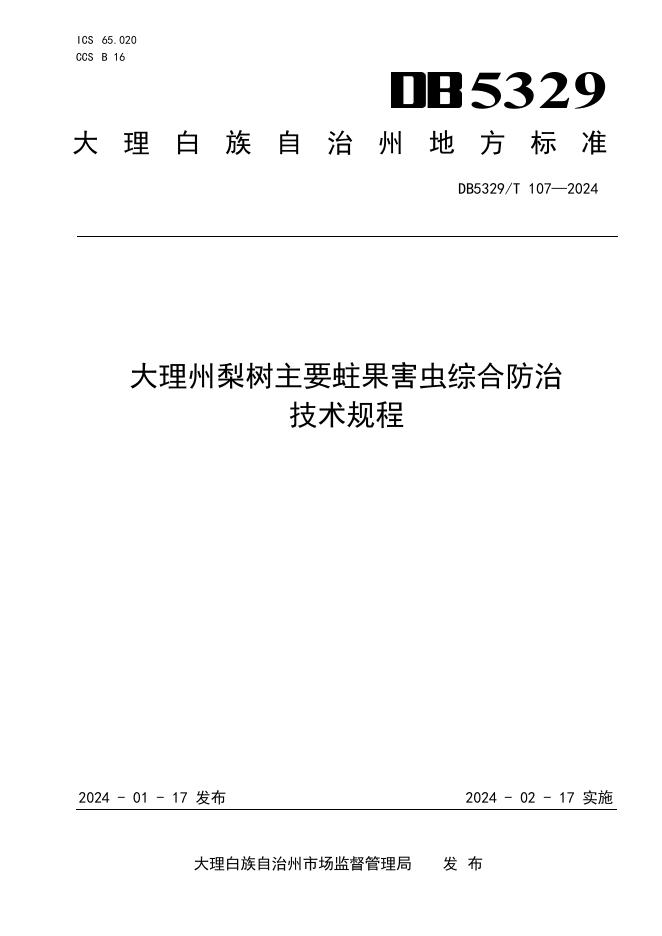 ICS 65.020
CCS B 16

DB5329

大理白族自治州地方标准

DB5329/T 107—2024

大理州梨树主要蛀果害虫综合防治技术规程

2024 - 01 - 17 发布

2024 - 02 - 17 实施

大理白族自治州市场监督管理局 发布